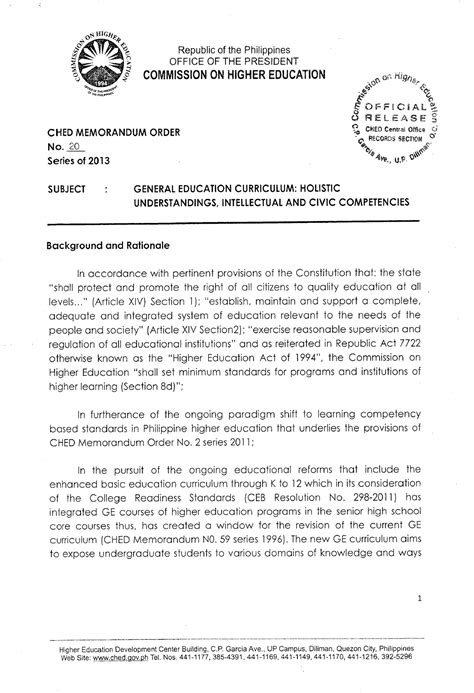 COMMISSION ON HIGHER EDUCATION
1994
OFFICE OF THE PRESIDENT OF THE PHILIPPINES

Republic of the Philippines
OFFICE OF THE PRESIDENT
COMMISSION ON HIGHER EDUCATION

Commission on Higher Education
OFFICIAL RELEASE
CHED Central Office
RECORDS SECTION
C.P. Garcia Ave., U.P. Diliman, Q.C.

CHED MEMORANDUM ORDER
No. 20
Series of 2013

SUBJECT : GENERAL EDUCATION CURRICULUM: HOLISTIC UNDERSTANDINGS, INTELLECTUAL AND CIVIC COMPETENCIES

Background and Rationale

In accordance with pertinent provisions of the Constitution that: the state "shall protect and promote the right of all citizens to quality education at all levels..." (Article XIV) Section 1); "establish, maintain and support a complete, adequate and integrated system of education relevant to the needs of the people and society" (Article XIV Section2); "exercise reasonable supervision and regulation of all educational institutions" and as reiterated in Republic Act 7722 otherwise known as the "Higher Education Act of 1994", the Commission on Higher Education "shall set minimum standards for programs and institutions of higher learning (Section 8d)";

In furtherance of the ongoing paradigm shift to learning competency based standards in Philippine higher education that underlies the provisions of CHED Memorandum Order No. 2 series 2011;

In the pursuit of the ongoing educational reforms that include the enhanced basic education curriculum through K to 12 which in its consideration of the College Readiness Standards (CEB Resolution No. 298-2011) has integrated GE courses of higher education programs in the senior high school core courses thus, has created a window for the revision of the current GE curriculum (CHED Memorandum N0. 59 series 1996). The new GE curriculum aims to expose undergraduate students to various domains of knowledge and ways

1

Higher Education Development Center Building, C.P. Garcia Ave., UP Campus, Diliman, Quezon City, Philippines
Web Site: www.ched.gov.ph Tel. Nos. 441-1177, 385-4391, 441-1169, 441-1149, 441-1170, 441-1216, 392-5296